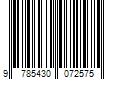 9 785430 072575